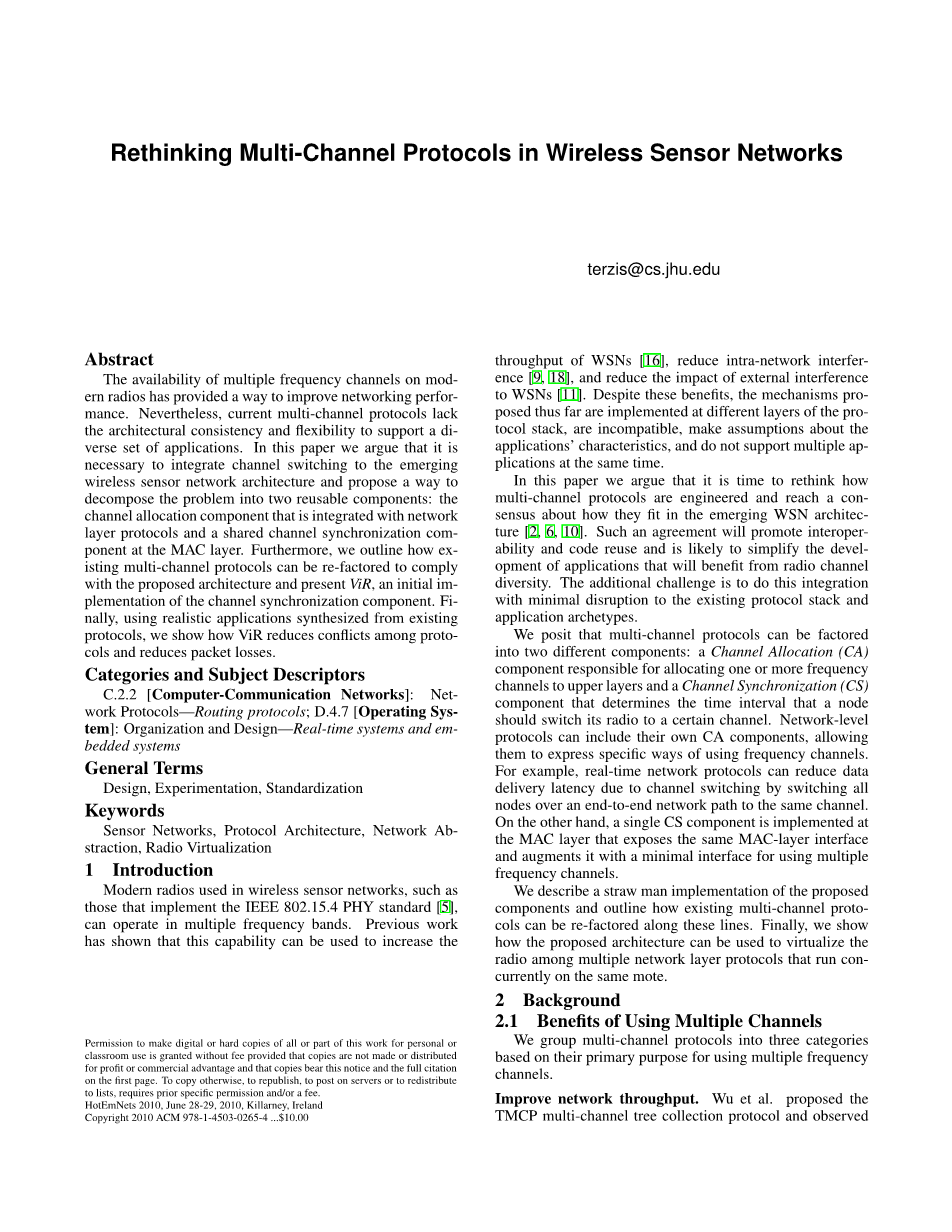 Rethinking Multi-Channel Protocols in Wireless Sensor Networks

terzis@cs.jhu.edu

Abstract

The availability of multiple frequency channels on modern radios has provided a way to improve networking performance. Nevertheless, current multi-channel protocols lack the architectural consistency and flexibility to support a diverse set of applications. In this paper we argue that it is necessary to integrate channel switching to the emerging wireless sensor network architecture and propose a way to decompose the problem into two reusable components: the channel allocation component that is integrated with network layer protocols and a shared channel synchronization component at the MAC layer. Furthermore, we outline how existing multi-channel protocols can be re-factored to comply with the proposed architecture and present ViR, an initial implementation of the channel synchronization component. Finally, using realistic applications synthesized from existing protocols, we show how ViR reduces conflicts among protocols and reduces packet losses.

Categories and Subject Descriptors

C.2.2 [Computer-Communication Networks]: Network Protocols—Routing protocols; D.4.7 [Operating System]: Organization and Design—Real-time systems and embedded systems

General Terms

Design, Experimentation, Standardization

Keywords

Sensor Networks, Protocol Architecture, Network Abstraction, Radio Virtualization

1 Introduction

Modern radios used in wireless sensor networks, such as those that implement the IEEE 802.15.4 PHY standard [5], can operate in multiple frequency bands. Previous work has shown that this capability can be used to increase the

Permission to make digital or hard copies of all or part of this work for personal or classroom use is granted without fee provided that copies are not made or distributed for profit or commercial advantage and that copies bear this notice and the full citation on the first page. To copy otherwise, to republish, to post on servers or to redistribute to lists, requires prior specific permission and/or a fee.
HotEmNets 2010, June 28-29, 2010, Killarney, Ireland
Copyright 2010 ACM 978-1-4503-0265-4 ...$10.00

throughput of WSNs [16], reduce intra-network interference [9, 18], and reduce the impact of external interference to WSNs [11]. Despite these benefits, the mechanisms proposed thus far are implemented at different layers of the protocol stack, are incompatible, make assumptions about the applications' characteristics, and do not support multiple applications at the same time.

In this paper we argue that it is time to rethink how multi-channel protocols are engineered and reach a consensus about how they fit in the emerging WSN architecture [2, 6, 10]. Such an agreement will promote interoperability and code reuse and is likely to simplify the development of applications that will benefit from radio channel diversity. The additional challenge is to do this integration with minimal disruption to the existing protocol stack and application archetypes.

We posit that multi-channel protocols can be factored into two different components: a Channel Allocation (CA) component responsible for allocating one or more frequency channels to upper layers and a Channel Synchronization (CS) component that determines the time interval that a node should switch its radio to a certain channel. Network-level protocols can include their own CA components, allowing them to express specific ways of using frequency channels. For example, real-time network protocols can reduce data delivery latency due to channel switching by switching all nodes over an end-to-end network path to the same channel. On the other hand, a single CS component is implemented at the MAC layer that exposes the same MAC-layer interface and augments it with a minimal interface for using multiple frequency channels.

We describe a straw man implementation of the proposed components and outline how existing multi-channel protocols can be re-factored along these lines. Finally, we show how the proposed architecture can be used to virtualize the radio among multiple network layer protocols that run concurrently on the same mote.

2 Background

2.1 Benefits of Using Multiple Channels

We group multi-channel protocols into three categories based on their primary purpose for using multiple frequency channels.

Improve network throughput. Wu et al. proposed the TMCP multi-channel tree collection protocol and observed